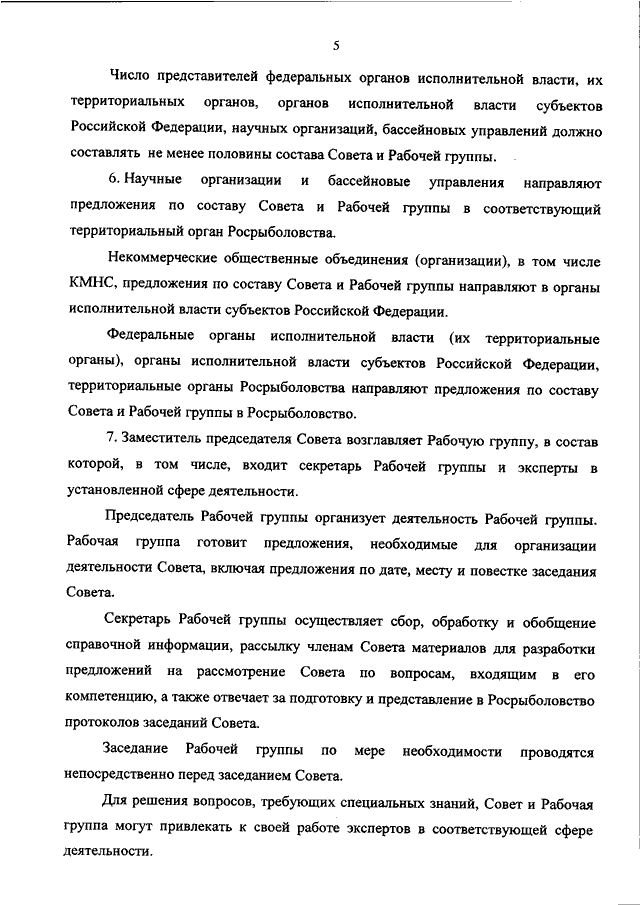 5

Число представителей федеральных органов исполнительной власти, их территориальных органов, органов исполнительной власти субъектов Российской Федерации, научных организаций, бассейновых управлений должно составлять не менее половины состава Совета и Рабочей группы.

6. Научные организации и бассейновые управления направляют предложения по составу Совета и Рабочей группы в соответствующий территориальный орган Росрыболовства.

Некоммерческие общественные объединения (организации), в том числе КМНС, предложения по составу Совета и Рабочей группы направляют в органы исполнительной власти субъектов Российской Федерации.

Федеральные органы исполнительной власти (их территориальные органы), органы исполнительной власти субъектов Российской Федерации, территориальные органы Росрыболовства направляют предложения по составу Совета и Рабочей группы в Росрыболовство.

7. Заместитель председателя Совета возглавляет Рабочую группу, в состав которой, в том числе, входит секретарь Рабочей группы и эксперты в установленной сфере деятельности.

Председатель Рабочей группы организует деятельность Рабочей группы. Рабочая группа готовит предложения, необходимые для организации деятельности Совета, включая предложения по дате, месту и повестке заседания Совета.

Секретарь Рабочей группы осуществляет сбор, обработку и обобщение справочной информации, рассылку членам Совета материалов для разработки предложений на рассмотрение Совета по вопросам, входящим в его компетенцию, а также отвечает за подготовку и представление в Росрыболовство протоколов заседаний Совета.

Заседание Рабочей группы по мере необходимости проводятся непосредственно перед заседанием Совета.

Для решения вопросов, требующих специальных знаний, Совет и Рабочая группа могут привлекать к своей работе экспертов в соответствующей сфере деятельности.